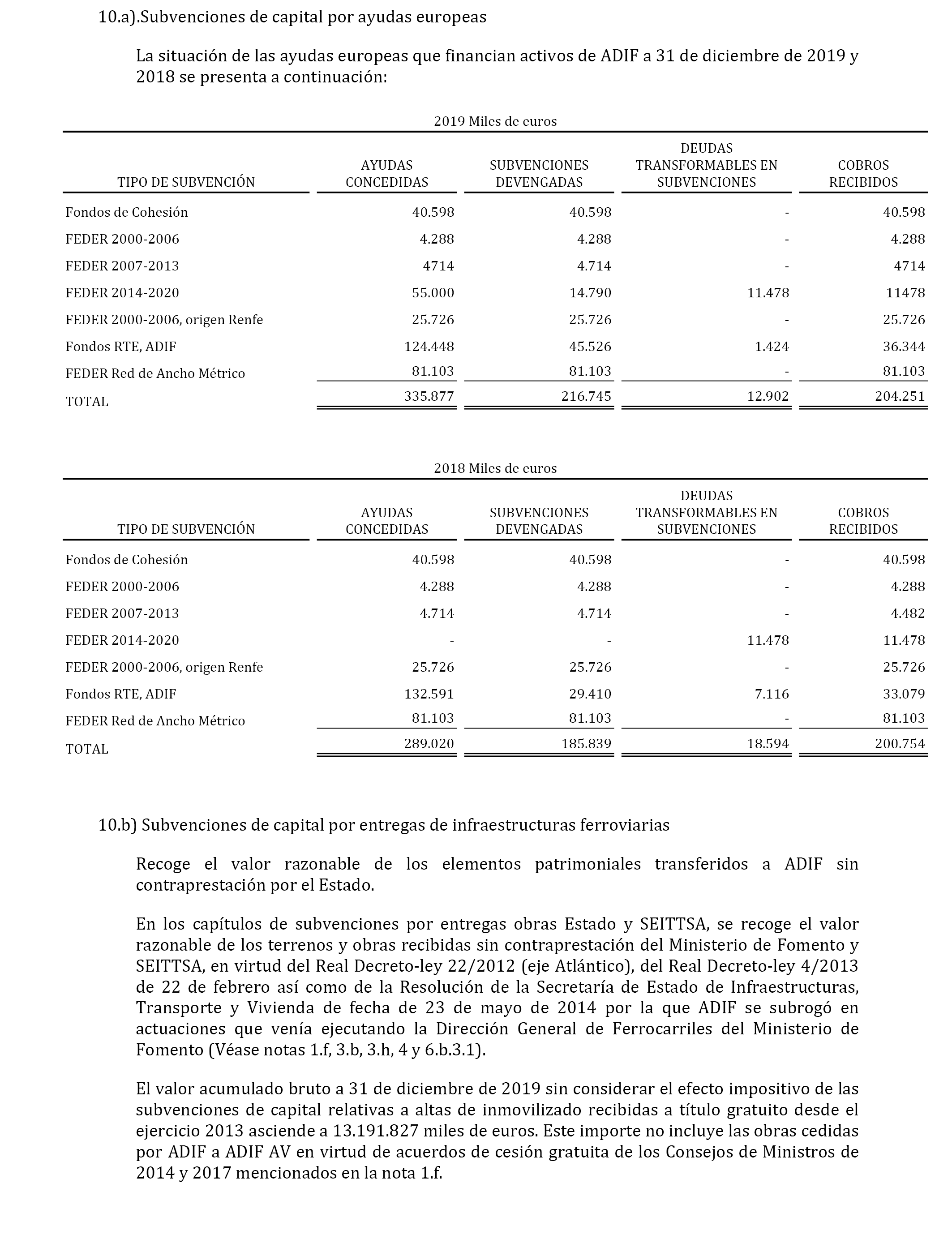 10.a).Subvenciones de capital por ayudas europeas

La situación de las ayudas europeas que financian activos de ADIF a 31 de diciembre de 2019 y 2018 se presenta a continuación:

2019 Miles de euros

| TIPO DE SUBVENCIÓN | AYUDAS CONCEDIDAS | SUBVENCIONES DEVENGADAS | DEUDAS TRANSFORMABLES EN SUBVENCIONES | COBROS RECIBIDOS |
|---|---|---|---|---|
| Fondos de Cohesión | 40.598 | 40.598 | - | 40.598 |
| FEDER 2000-2006 | 4.288 | 4.288 | - | 4.288 |
| FEDER 2007-2013 | 4714 | 4.714 | - | 4714 |
| FEDER 2014-2020 | 55.000 | 14.790 | 11.478 | 11478 |
| FEDER 2000-2006, origen Renfe | 25.726 | 25.726 | - | 25.726 |
| Fondos RTE, ADIF | 124.448 | 45.526 | 1.424 | 36.344 |
| FEDER Red de Ancho Métrico | 81.103 | 81.103 | - | 81.103 |
| TOTAL | 335.877 | 216.745 | 12.902 | 204.251 |

2018 Miles de euros

| TIPO DE SUBVENCIÓN | AYUDAS CONCEDIDAS | SUBVENCIONES DEVENGADAS | DEUDAS TRANSFORMABLES EN SUBVENCIONES | COBROS RECIBIDOS |
|---|---|---|---|---|
| Fondos de Cohesión | 40.598 | 40.598 | - | 40.598 |
| FEDER 2000-2006 | 4.288 | 4.288 | - | 4.288 |
| FEDER 2007-2013 | 4.714 | 4.714 | - | 4.482 |
| FEDER 2014-2020 | - | - | 11.478 | 11.478 |
| FEDER 2000-2006, origen Renfe | 25.726 | 25.726 | - | 25.726 |
| Fondos RTE, ADIF | 132.591 | 29.410 | 7.116 | 33.079 |
| FEDER Red de Ancho Métrico | 81.103 | 81.103 | - | 81.103 |
| TOTAL | 289.020 | 185.839 | 18.594 | 200.754 |

10.b) Subvenciones de capital por entregas de infraestructuras ferroviarias

Recoge el valor razonable de los elementos patrimoniales transferidos a ADIF sin contraprestación por el Estado.

En los capítulos de subvenciones por entregas obras Estado y SEITTSA, se recoge el valor razonable de los terrenos y obras recibidas sin contraprestación del Ministerio de Fomento y SEITTSA, en virtud del Real Decreto-ley 22/2012 (eje Atlántico), del Real Decreto-ley 4/2013 de 22 de febrero así como de la Resolución de la Secretaría de Estado de Infraestructuras, Transporte y Vivienda de fecha de 23 de mayo de 2014 por la que ADIF se subrogó en actuaciones que venía ejecutando la Dirección General de Ferrocarriles del Ministerio de Fomento (Véase notas 1.f, 3.b, 3.h, 4 y 6.b.3.1).

El valor acumulado bruto a 31 de diciembre de 2019 sin considerar el efecto impositivo de las subvenciones de capital relativas a altas de inmovilizado recibidas a título gratuito desde el ejercicio 2013 asciende a 13.191.827 miles de euros. Este importe no incluye las obras cedidas por ADIF a ADIF AV en virtud de acuerdos de cesión gratuita de los Consejos de Ministros de 2014 y 2017 mencionados en la nota 1.f.